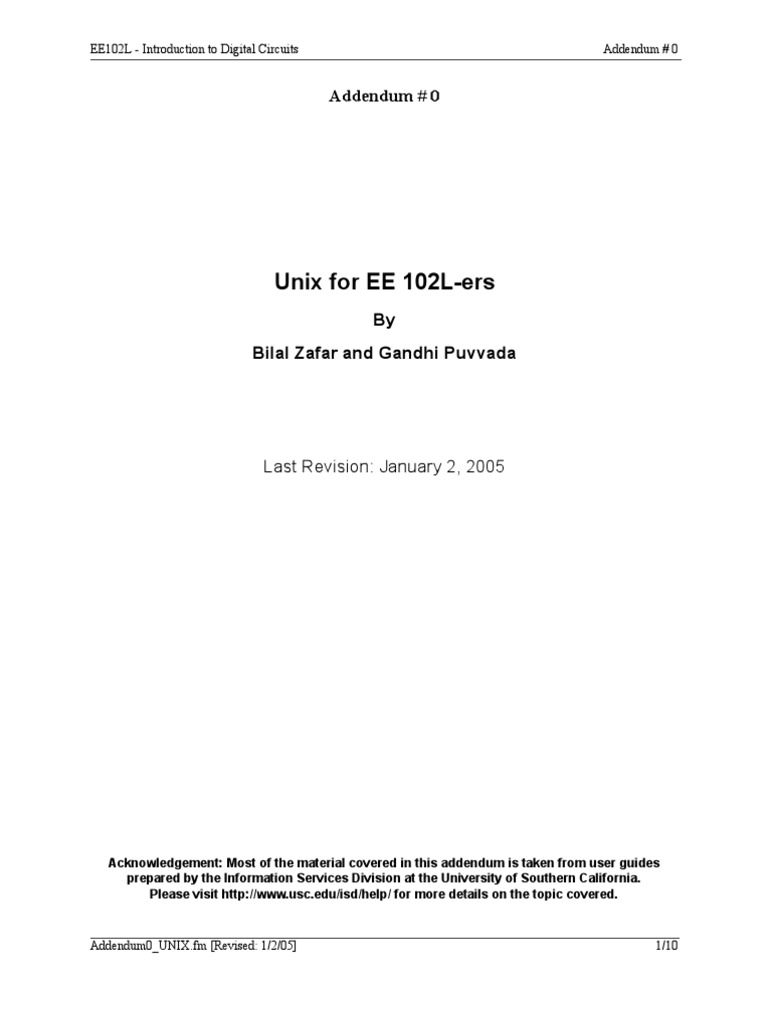 EE102L - Introduction to Digital Circuits

Addendum # 0

Addendum # 0

Unix for EE 102L-ers

By

Bilal Zafar and Gandhi Puvvada

Last Revision: January 2, 2005

Acknowledgement: Most of the material covered in this addendum is taken from user guides prepared by the Information Services Division at the University of Southern California. Please visit http://www.usc.edu/isd/help/ for more details on the topic covered.

Addendum0_UNIX.fm [Revised: 1/2/05]

1/10